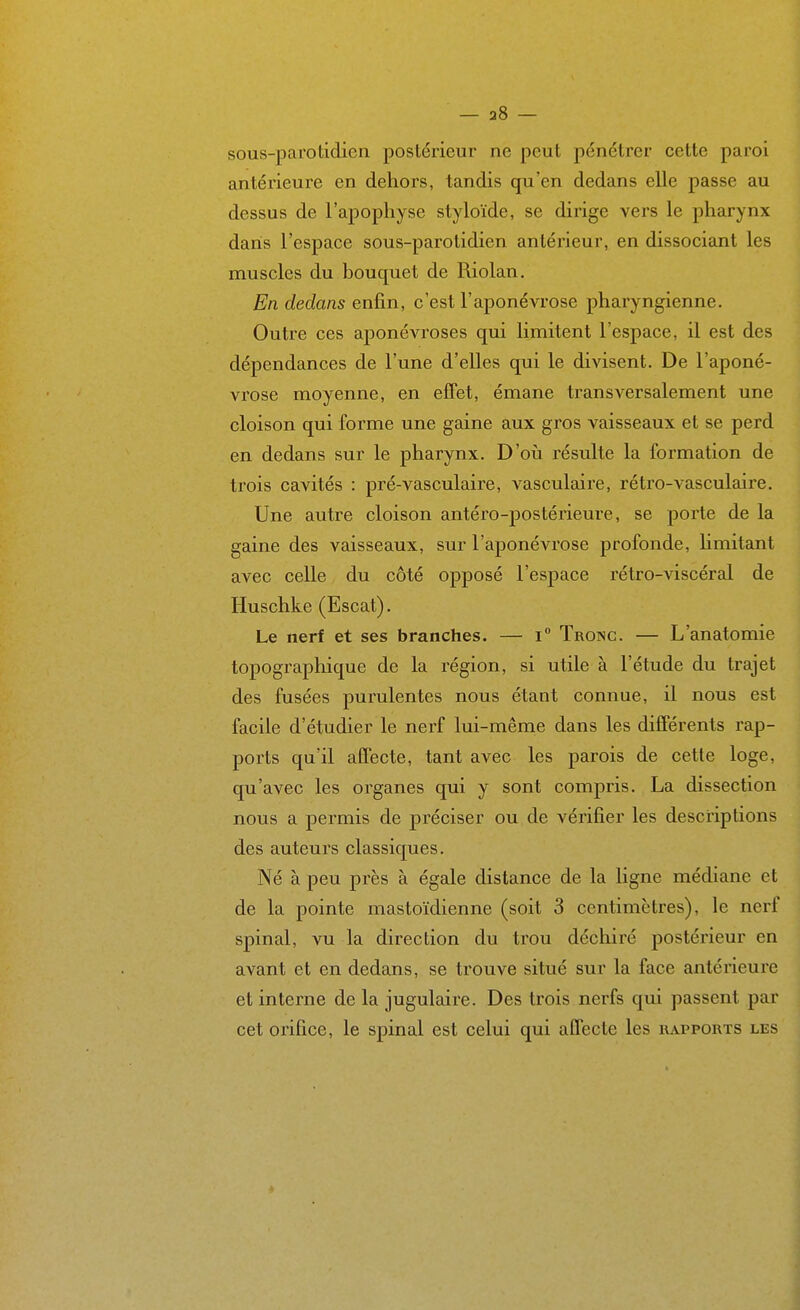 — 28 —

sous-parotidien postérieur ne peut pénétrer cette paroi antérieure en dehors, tandis qu'en dedans elle passe au dessus de l'apophyse styloïde, se dirige vers le pharynx dans l'espace sous-parotidien antérieur, en dissociant les muscles du bouquet de Riolan.

En dedans enfin, c'est l'aponévrose pharyngienne.

Outre ces aponévroses qui limitent l'espace, il est des dépendances de l'une d'elles qui le divisent. De l'aponévrose moyenne, en effet, émane transversalement une cloison qui forme une gaine aux gros vaisseaux et se perd en dedans sur le pharynx. D'où résulte la formation de trois cavités : pré-vasculaire, vasculaire, rétro-vasculaire.

Une autre cloison antéro-postérieure, se porte de la gaine des vaisseaux, sur l'aponévrose profonde, limitant avec celle du côté opposé l'espace rétro-viscéral de Huschke (Escat).

Le nerf et ses branches. — 1° Tronc. — L'anatomie topographique de la région, si utile à l'étude du trajet des fusées purulentes nous étant connue, il nous est facile d'étudier le nerf lui-même dans les différents rapports qu'il affecte, tant avec les parois de cette loge, qu'avec les organes qui y sont compris. La dissection nous a permis de préciser ou de vérifier les descriptions des auteurs classiques.

Né à peu près à égale distance de la ligne médiane et de la pointe mastoïdienne (soit 3 centimètres), le nerf spinal, vu la direction du trou déchiré postérieur en avant et en dedans, se trouve situé sur la face antérieure et interne de la jugulaire. Des trois nerfs qui passent par cet orifice, le spinal est celui qui affecte les rapports les